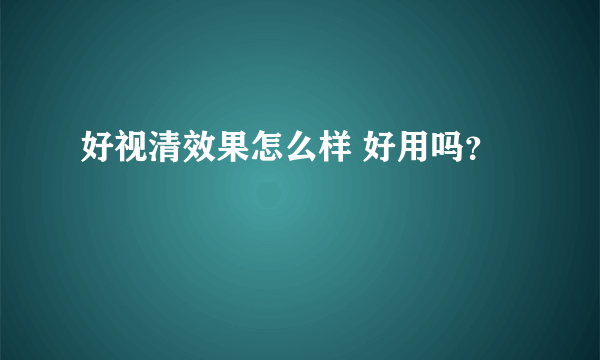 好视清效果怎么样 好用吗?